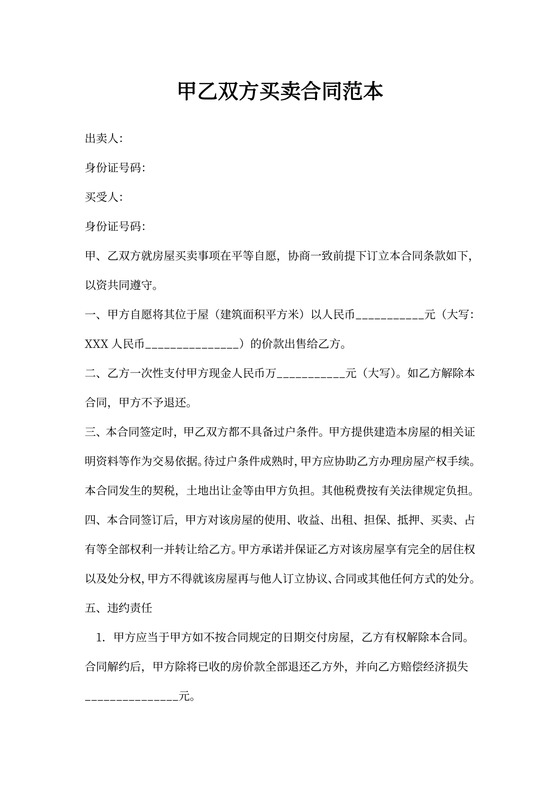 甲乙双方买卖合同范本

出卖人:

身份证号码:

买受人:

身份证号码:

甲、乙双方就房屋买卖事项在平等自愿，协商一致前提下订立本合同条款如下，以资共同遵守。

一、甲方自愿将其位于屋（建筑面积平方米）以人民币___________元（大写：XXX 人民币_______________）的价款出售给乙方。

二、乙方一次性支付甲方现金人民币万___________元（大写）。如乙方解除本合同，甲方不予退还。

三、本合同签定时，甲乙双方都不具备过户条件。甲方提供建造本房屋的相关证明资料等作为交易依据。待过户条件成熟时，甲方应协助乙方办理房屋产权手续。本合同发生的契税，土地出让金等由甲方负担。其他税费按有关法律规定负担。

四、本合同签订后，甲方对该房屋的使用、收益、出租、担保、抵押、买卖、占有等全部权利一并转让给乙方。甲方承诺并保证乙方对该房屋享有完全的居住权以及处分权，甲方不得就该房屋再与他人订立协议、合同或其他任何方式的处分。

五、违约责任

1. 甲方应当于甲方如不按合同规定的日期交付房屋，乙方有权解除本合同。合同解约后，甲方除将已收的房价款全部退还乙方外，并向乙方赔偿经济损失_______________元。